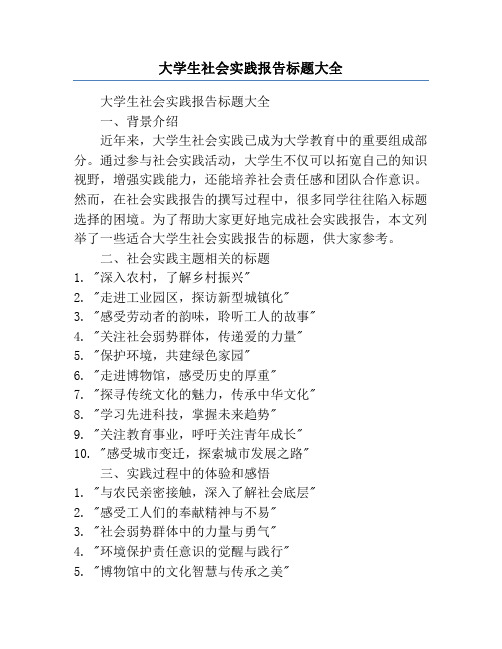 大学生社会实践报告标题大全

大学生社会实践报告标题大全

一、背景介绍

近年来，大学生社会实践已成为大学教育中的重要组成部分。通过参与社会实践活动，大学生不仅可以拓宽自己的知识视野，增强实践能力，还能培养社会责任感和团队合作意识。然而，在社会实践报告的撰写过程中，很多同学往往陷入标题选择的困境。为了帮助大家更好地完成社会实践报告，本文列举了一些适合大学生社会实践报告的标题，供大家参考。

二、社会实践主题相关的标题

1. "深入农村，了解乡村振兴"
2. "走进工业园区，探访新型城镇化"
3. "感受劳动者的韵味，聆听工人的故事"
4. "关注社会弱势群体，传递爱的力量"
5. "保护环境，共建绿色家园"
6. "走进博物馆，感受历史的厚重"
7. "探寻传统文化的魅力，传承中华文化"
8. "学习先进科技，掌握未来趋势"
9. "关注教育事业，呼吁关注青年成长"
10. "感受城市变迁，探索城市发展之路"

三、实践过程中的体验和感悟

1. "与农民亲密接触，深入了解社会底层"
2. "感受工人们的奉献精神与不易"
3. "社会弱势群体中的力量与勇气"
4. "环境保护责任意识的觉醒与践行"
5. "博物馆中的文化智慧与传承之美"